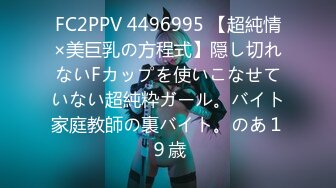 FC2PPV 4496995 【超純情×美巨乳の方程式】隠し切れないFカップを使いこなせていない超純粋ガール。 バイト家庭教師の裏バイト。 のあ１９歳